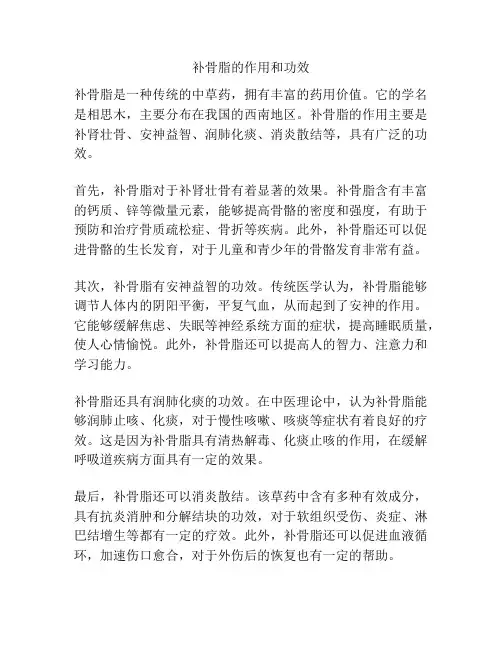 补骨脂的作用和功效

补骨脂是一种传统的中草药，拥有丰富的药用价值。它的学名是相思木，主要分布在我国的西南地区。补骨脂的作用主要是补肾壮骨、安神益智、润肺化痰、消炎散结等，具有广泛的功效。

首先，补骨脂对于补肾壮骨有着显著的效果。补骨脂含有丰富的钙质、锌等微量元素，能够提高骨骼的密度和强度，有助于预防和治疗骨质疏松症、骨折等疾病。此外，补骨脂还可以促进骨骼的生长发育，对于儿童和青少年的骨骼发育非常有益。

其次，补骨脂有安神益智的功效。传统医学认为，补骨脂能够调节人体内的阴阳平衡，平复气血，从而起到了安神的作用。它能够缓解焦虑、失眠等神经系统方面的症状，提高睡眠质量，使人心情愉悦。此外，补骨脂还可以提高人的智力、注意力和学习能力。

补骨脂还具有润肺化痰的功效。在中医理论中，认为补骨脂能够润肺止咳、化痰，对于慢性咳嗽、咳痰等症状有着良好的疗效。这是因为补骨脂具有清热解毒、化痰止咳的作用，在缓解呼吸道疾病方面具有一定的效果。

最后，补骨脂还可以消炎散结。该草药中含有多种有效成分，具有抗炎消肿和分解结块的功效，对于软组织受伤、炎症、淋巴结增生等都有一定的疗效。此外，补骨脂还可以促进血液循环，加速伤口愈合，对于外伤后的恢复也有一定的帮助。